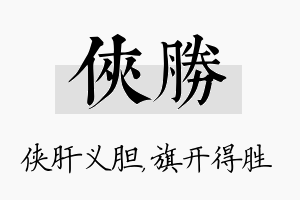 俠勝

侠肝义胆,旗开得胜